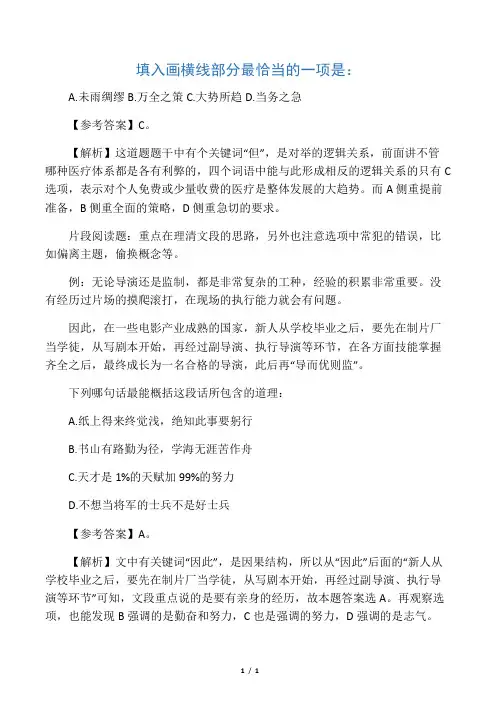 填入画横线部分最恰当的一项是：

A.未雨绸缪 B.万全之策 C.大势所趋 D.当务之急

【参考答案】C。

【解析】这道题题干中有个关键词“但”，是对举的逻辑关系，前面讲不管哪种医疗体系都是各有利弊的，四个词语中能与此形成相反的逻辑关系的只有 C 选项，表示对个人免费或少量收费的医疗是整体发展的大趋势。而 A 侧重提前准备，B 侧重全面的策略，D 侧重急切的要求。

片段阅读题：重点在理清文段的思路，另外也注意选项中常犯的错误，比如偏离主题，偷换概念等。

例：无论导演还是监制，都是非常复杂的工种，经验的积累非常重要。没有经历过片场的摸爬滚打，在现场的执行能力就会有问题。

因此，在一些电影产业成熟的国家，新人从学校毕业之后，要先在制片厂当学徒，从写剧本开始，再经过副导演、执行导演等环节，在各方面技能掌握齐全之后，最终成长为一名合格的导演，此后再“导而优则监”。

下列哪句话最能概括这段话所包含的道理：

A.纸上得来终觉浅，绝知此事要躬行

B.书山有路勤为径，学海无涯苦作舟

C.天才是 1%的天赋加 99%的努力

D.不想当将军的士兵不是好士兵

【参考答案】A。

【解析】文中有关键词“因此”，是因果结构，所以从“因此”后面的“新人从学校毕业之后，要先在制片厂当学徒，从写剧本开始，再经过副导演、执行导演等环节”可知，文段重点说的是要有亲身的经历，故本题答案选 A。再观察选项，也能发现 B 强调的是勤奋和努力，C 也是强调的努力，D 强调的是志气。

1 / 1